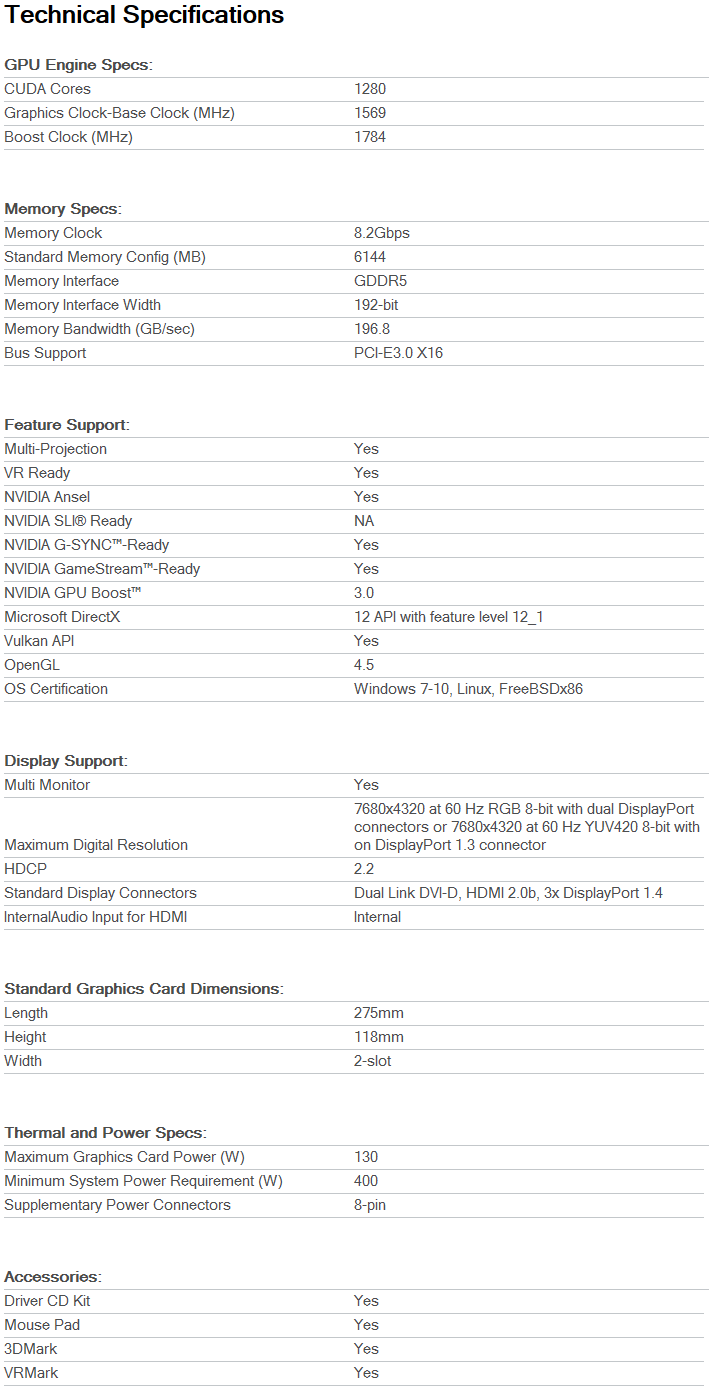 Technical Specifications

GPU Engine Specs:

| | |
|---|---|
| CUDA Cores | 1280 |
| Graphics Clock-Base Clock (MHz) | 1569 |
| Boost Clock (MHz) | 1784 |

Memory Specs:

| | |
|---|---|
| Memory Clock | 8.2Gbps |
| Standard Memory Config (MB) | 6144 |
| Memory Interface | GDDR5 |
| Memory Interface Width | 192-bit |
| Memory Bandwidth (GB/sec) | 196.8 |
| Bus Support | PCI-E3.0 X16 |

Feature Support:

| | |
|---|---|
| Multi-Projection | Yes |
| VR Ready | Yes |
| NVIDIA Ansel | Yes |
| NVIDIA SLI® Ready | NA |
| NVIDIA G-SYNC™-Ready | Yes |
| NVIDIA GameStream™-Ready | Yes |
| NVIDIA GPU Boost™ | 3.0 |
| Microsoft DirectX | 12 API with feature level 12_1 |
| Vulkan API | Yes |
| OpenGL | 4.5 |
| OS Certification | Windows 7-10, Linux, FreeBSDx86 |

Display Support:

| | |
|---|---|
| Multi Monitor | Yes |
| Maximum Digital Resolution | 7680x4320 at 60 Hz RGB 8-bit with dual DisplayPort connectors or 7680x4320 at 60 Hz YUV420 8-bit with on DisplayPort 1.3 connector |
| HDCP | 2.2 |
| Standard Display Connectors | Dual Link DVI-D, HDMI 2.0b, 3x DisplayPort 1.4 |
| InternalAudio Input for HDMI | Internal |

Standard Graphics Card Dimensions:

| | |
|---|---|
| Length | 275mm |
| Height | 118mm |
| Width | 2-slot |

Thermal and Power Specs:

| | |
|---|---|
| Maximum Graphics Card Power (W) | 130 |
| Minimum System Power Requirement (W) | 400 |
| Supplementary Power Connectors | 8-pin |

Accessories:

| | |
|---|---|
| Driver CD Kit | Yes |
| Mouse Pad | Yes |
| 3DMark | Yes |
| VRMark | Yes |